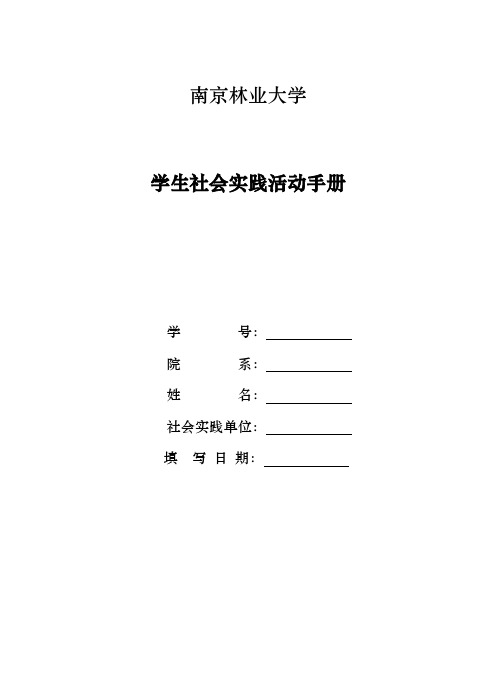 南京林业大学

学生社会实践活动手册

学　　号：

院　　系：

姓　　名：

社会实践单位：

填 写 日 期：